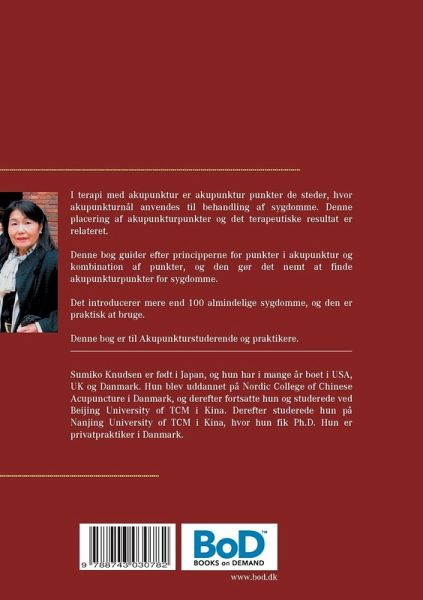 I terapi med akupunktur er akupunktur punkter de steder, hvor akupunkturnål anvendes til behandling af sygdomme. Denne placering af akupunkturpunkter og det terapeutiske resultat er relateret.

Denne bog guider efter principperne for punkter i akupunktur og kombination af punkter, og den gør det nemt at finde akupunkturpunkter for sygdomme.

Det introducerer mere end 100 almindelige sygdomme, og den er praktisk at bruge.

Denne bog er til Akupunkturstuderende og praktikere.

Sumiko Knudsen er født i Japan, og hun har i mange år boet i USA, UK og Danmark. Hun blev uddannet på Nordic College of Chinese Acupuncture i Danmark, og derefter fortsatte hun og studerede ved Beijing University of TCM i Kina. Derefter studerede hun på Nanjing University of TCM i Kina, hvor hun fik Ph.D. Hun er privatpraktiker i Danmark.

9 788743 030782

BoD™
BOOKS on DEMAND

www.bod.dk